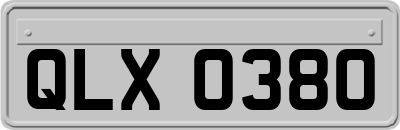 QLX 0380